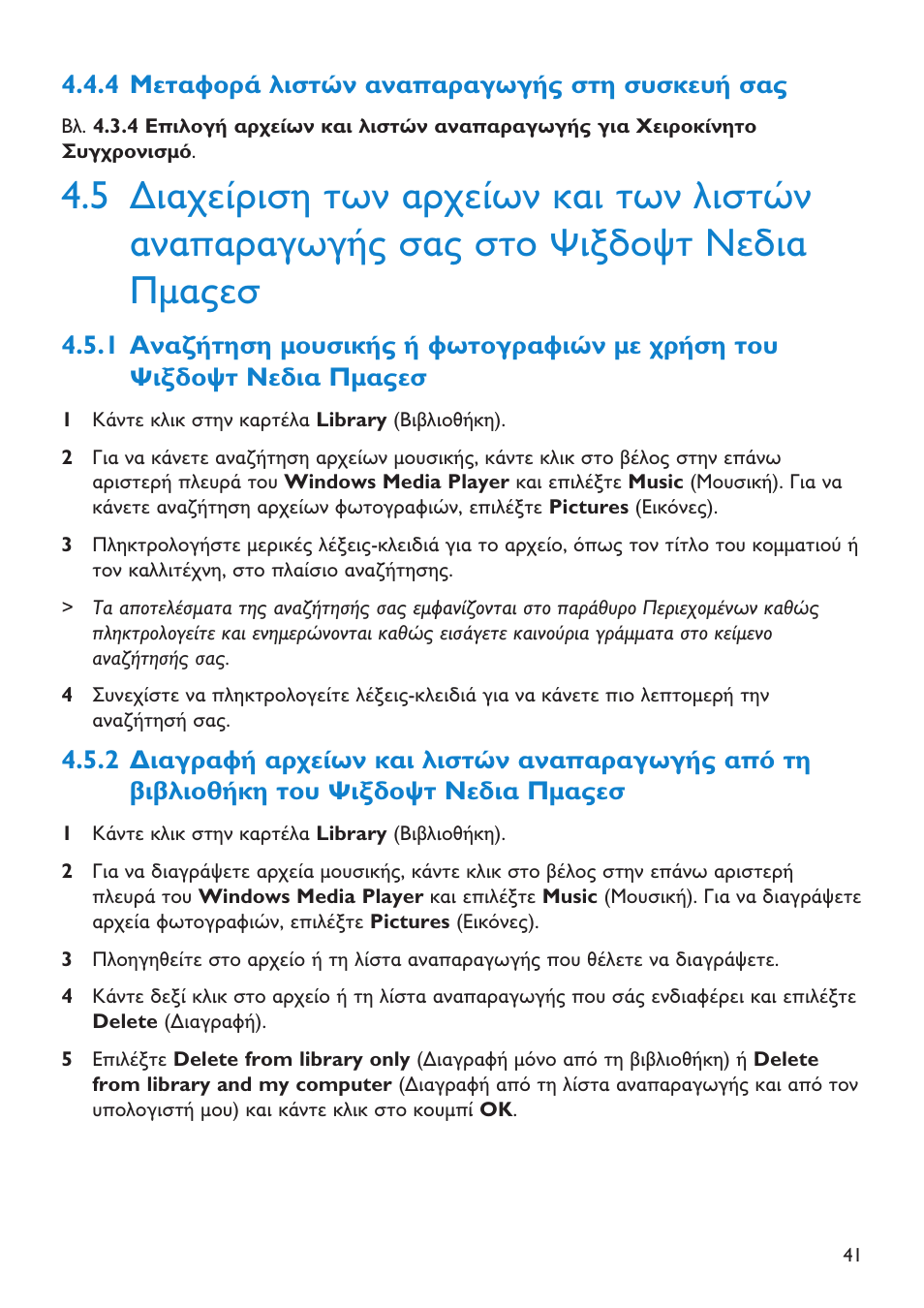 4.4.4 Μεταφορά λιστών αναπαραγωγής στη συσκευή σας

Βλ. 4.3.4 Επιλογή αρχείων και λιστών αναπαραγωγής για Χειροκίνητο Συγχρονισμό.

4.5 Διαχείριση των αρχείων και των λιστών αναπαραγωγής σας στο Ψιξδοψτ Νεδια Πμαςεσ

4.5.1 Αναζήτηση μουσικής ή φωτογραφιών με χρήση του Ψιξδοψτ Νεδια Πμαςεσ

1 Κάντε κλικ στην καρτέλα Library (Βιβλιοθήκη).

2 Για να κάνετε αναζήτηση αρχείων μουσικής, κάντε κλικ στο βέλος στην επάνω αριστερή πλευρά του Windows Media Player και επιλέξτε Music (Μουσική). Για να κάνετε αναζήτηση αρχείων φωτογραφιών, επιλέξτε Pictures (Εικόνες).

3 Πληκτρολογήστε μερικές λέξεις-κλειδιά για το αρχείο, όπως τον τίτλο του κομματιού ή τον καλλιτέχνη, στο πλαίσιο αναζήτησης.

> Τα αποτελέσματα της αναζήτησής σας εμφανίζονται στο παράθυρο Περιεχομένων καθώς πληκτρολογείτε και ενημερώνονται καθώς εισάγετε καινούρια γράμματα στο κείμενο αναζήτησής σας.

4 Συνεχίστε να πληκτρολογείτε λέξεις-κλειδιά για να κάνετε πιο λεπτομερή την αναζήτησή σας.

4.5.2 Διαγραφή αρχείων και λιστών αναπαραγωγής από τη βιβλιοθήκη του Ψιξδοψτ Νεδια Πμαςεσ

1 Κάντε κλικ στην καρτέλα Library (Βιβλιοθήκη).

2 Για να διαγράψετε αρχεία μουσικής, κάντε κλικ στο βέλος στην επάνω αριστερή πλευρά του Windows Media Player και επιλέξτε Music (Μουσική). Για να διαγράψετε αρχεία φωτογραφιών, επιλέξτε Pictures (Εικόνες).

3 Πλοηγηθείτε στο αρχείο ή τη λίστα αναπαραγωγής που θέλετε να διαγράψετε.

4 Κάντε δεξί κλικ στο αρχείο ή τη λίστα αναπαραγωγής που σάς ενδιαφέρει και επιλέξτε Delete (Διαγραφή).

5 Επιλέξτε Delete from library only (Διαγραφή μόνο από τη βιβλιοθήκη) ή Delete from library and my computer (Διαγραφή από τη λίστα αναπαραγωγής και από τον υπολογιστή μου) και κάντε κλικ στο κουμπί OK.

41